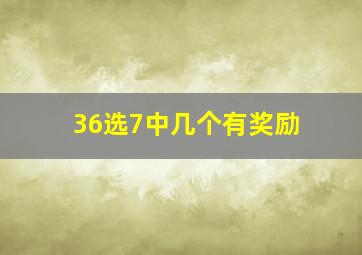 36选7中几个有奖励